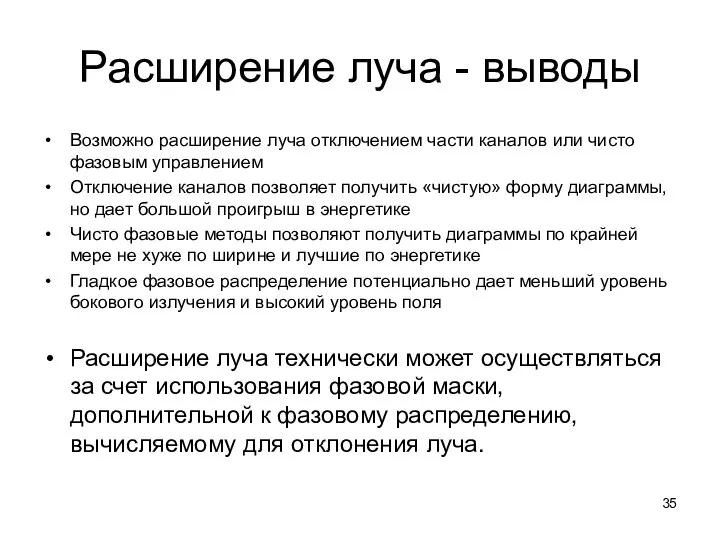 Расширение луча - выводы

• Возможно расширение луча отключением части каналов или чисто фазовым управлением
• Отключение каналов позволяет получить «чистую» форму диаграммы, но дает большой проигрыш в энергетике
• Чисто фазовые методы позволяют получить диаграммы по крайней мере не хуже по ширине и лучшие по энергетике
• Гладкое фазовое распределение потенциально дает меньший уровень бокового излучения и высокий уровень поля

• Расширение луча технически может осуществляться за счет использования фазовой маски, дополнительной к фазовому распределению, вычисляемому для отклонения луча.

35